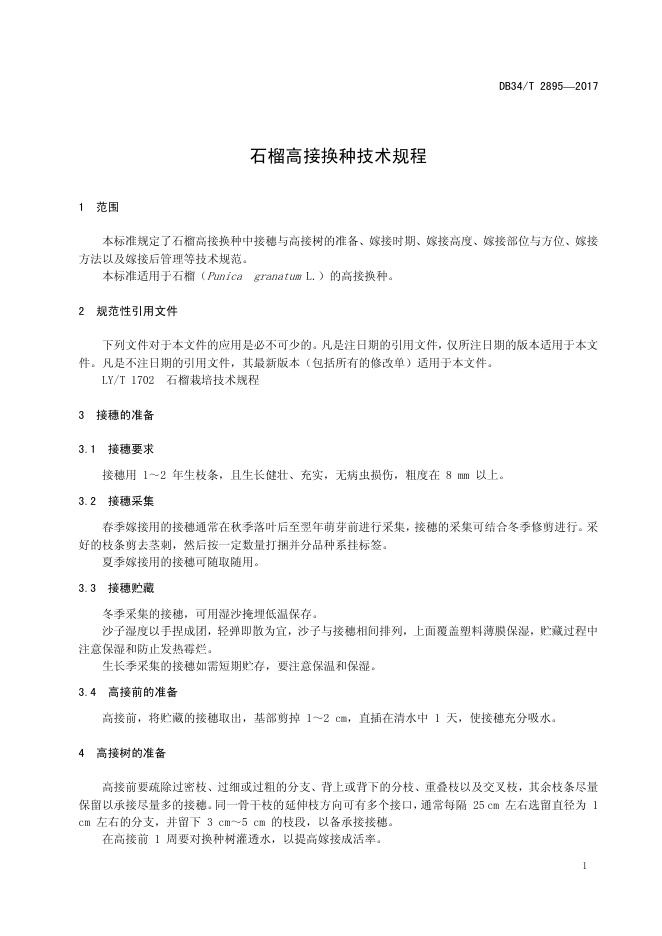 DB34/T 2895—2017

石榴高接换种技术规程

1 范围

本标准规定了石榴高接换种中接穗与高接树的准备、嫁接时期、嫁接高度、嫁接部位与方位、嫁接方法以及嫁接后管理等技术规范。
本标准适用于石榴（Punica granatum L.）的高接换种。

2 规范性引用文件

下列文件对于本文件的应用是必不可少的。凡是注日期的引用文件，仅所注日期的版本适用于本文件。凡是不注日期的引用文件，其最新版本（包括所有的修改单）适用于本文件。
LY/T 1702 石榴栽培技术规程

3 接穗的准备

3.1 接穗要求

接穗用 1～2 年生枝条，且生长健壮、充实，无病虫损伤，粗度在 8 mm 以上。

3.2 接穗采集

春季嫁接用的接穗通常在秋季落叶后至翌年萌芽前进行采集，接穗的采集可结合冬季修剪进行。采好的枝条剪去茎刺，然后按一定数量打捆并分品种系挂标签。
夏季嫁接用的接穗可随取随用。

3.3 接穗贮藏

冬季采集的接穗，可用湿沙掩埋低温保存。
沙子湿度以手捏成团，轻弹即散为宜，沙子与接穗相间排列，上面覆盖塑料薄膜保湿，贮藏过程中注意保湿和防止发热霉烂。
生长季采集的接穗如需短期贮存，要注意保温和保湿。

3.4 高接前的准备

高接前，将贮藏的接穗取出，基部剪掉 1～2 cm，直插在清水中 1 天，使接穗充分吸水。

4 高接树的准备

高接前要疏除过密枝、过细或过粗的分支、背上或背下的分枝、重叠枝以及交叉枝，其余枝条尽量保留以承接尽量多的接穗。同一骨干枝的延伸枝方向可有多个接口，通常每隔 25 cm 左右选留直径为 1 cm 左右的分支，并留下 3 cm～5 cm 的枝段，以备承接接穗。
在高接前 1 周要对换种树灌透水，以提高嫁接成活率。

1